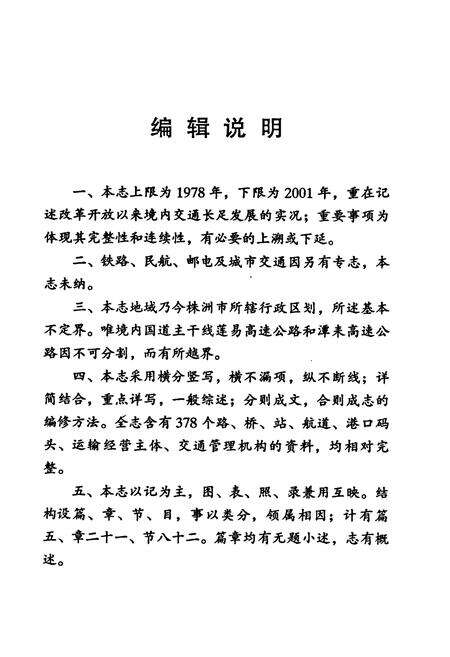 编辑说明

一、本志上限为1978年，下限为2001年，重在记述改革开放以来境内交通长足发展的实况；重要事项为体现其完整性和连续性，有必要的上溯或下延。

二、铁路、民航、邮电及城市交通因另有专志，本志未纳。

三、本志地域乃今株洲市所辖行政区划，所述基本不定界。唯境内国道主干线莲易高速公路和潭耒高速公路因不可分割，而有所越界。

四、本志采用横分竖写，横不漏项，纵不断线；详简结合，重点详写，一般综述；分则成文，合则成志的编修方法。全志含有378个路、桥、站、航道、港口码头、运输经营主体、交通管理机构的资料，均相对完整。

五、本志以记为主，图、表、照、录兼用互映。结构设篇、章、节、目，事以类分，领属相因；计有篇五、章二十一、节八十二。篇章均有无题小述，志有概述。